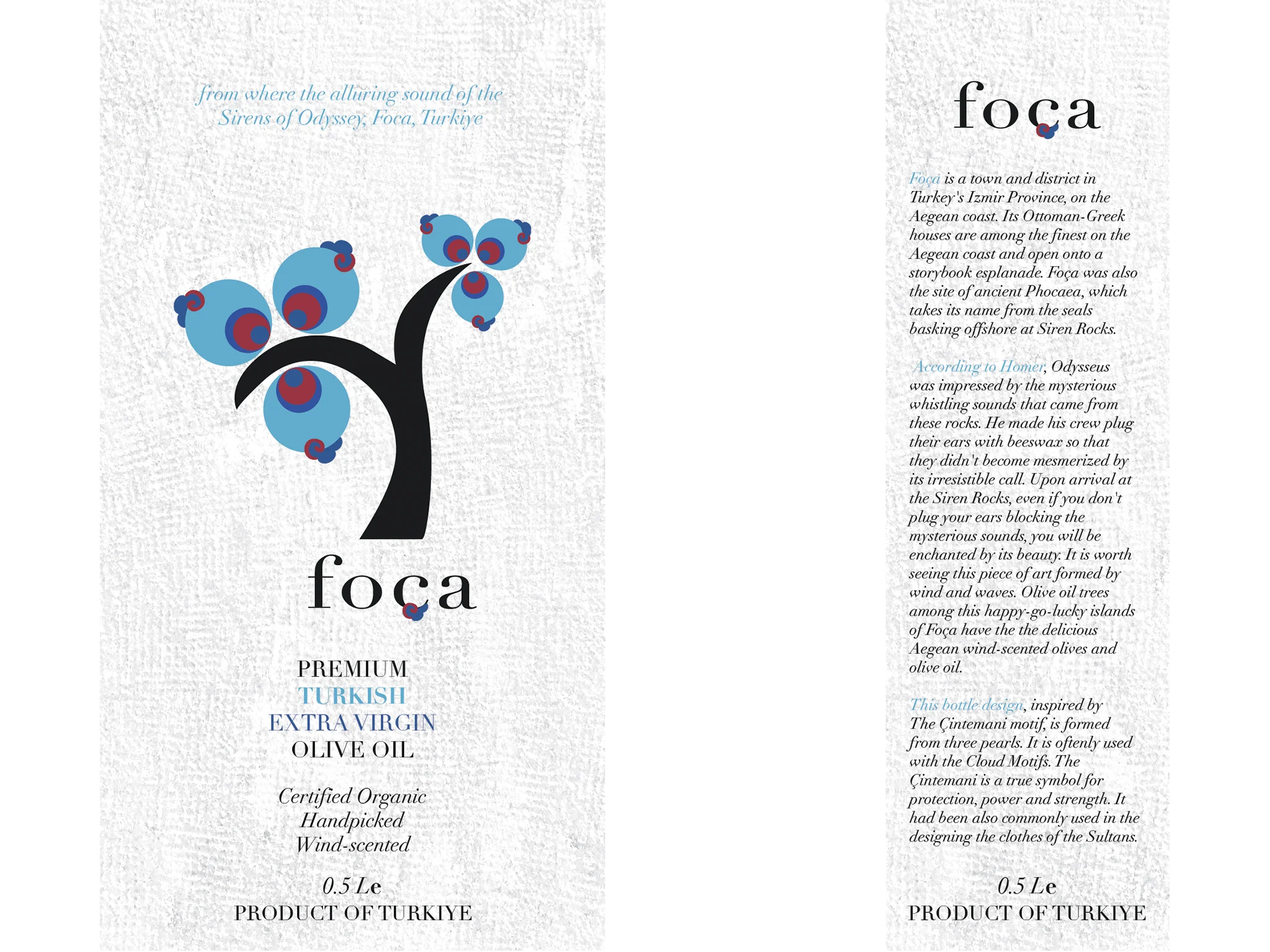 from where the alluring sound of the Sirens of Odyssey, Foca, Turkiye

foça

PREMIUM
TURKISH
EXTRA VIRGIN
OLIVE OIL

Certified Organic
Handpicked
Wind-scented

0.5 Le
PRODUCT OF TURKIYE

foça

Foça is a town and district in Turkey's Izmir Province, on the Aegean coast. Its Ottoman-Greek houses are among the finest on the Aegean coast and open onto a storybook esplanade. Foça was also the site of ancient Phocaea, which takes its name from the seals basking offshore at Siren Rocks.

According to Homer, Odysseus was impressed by the mysterious whistling sounds that came from these rocks. He made his crew plug their ears with beeswax so that they didn't become mesmerized by its irresistible call. Upon arrival at the Siren Rocks, even if you don't plug your ears blocking the mysterious sounds, you will be enchanted by its beauty. It is worth seeing this piece of art formed by wind and waves. Olive oil trees among this happy-go-lucky islands of Foça have the the delicious Aegean wind-scented olives and olive oil.

This bottle design, inspired by The Çintemani motif, is formed from three pearls. It is oftenly used with the Cloud Motifs. The Çintemani is a true symbol for protection, power and strength. It had been also commonly used in the designing the clothes of the Sultans.

0.5 Le
PRODUCT OF TURKIYE